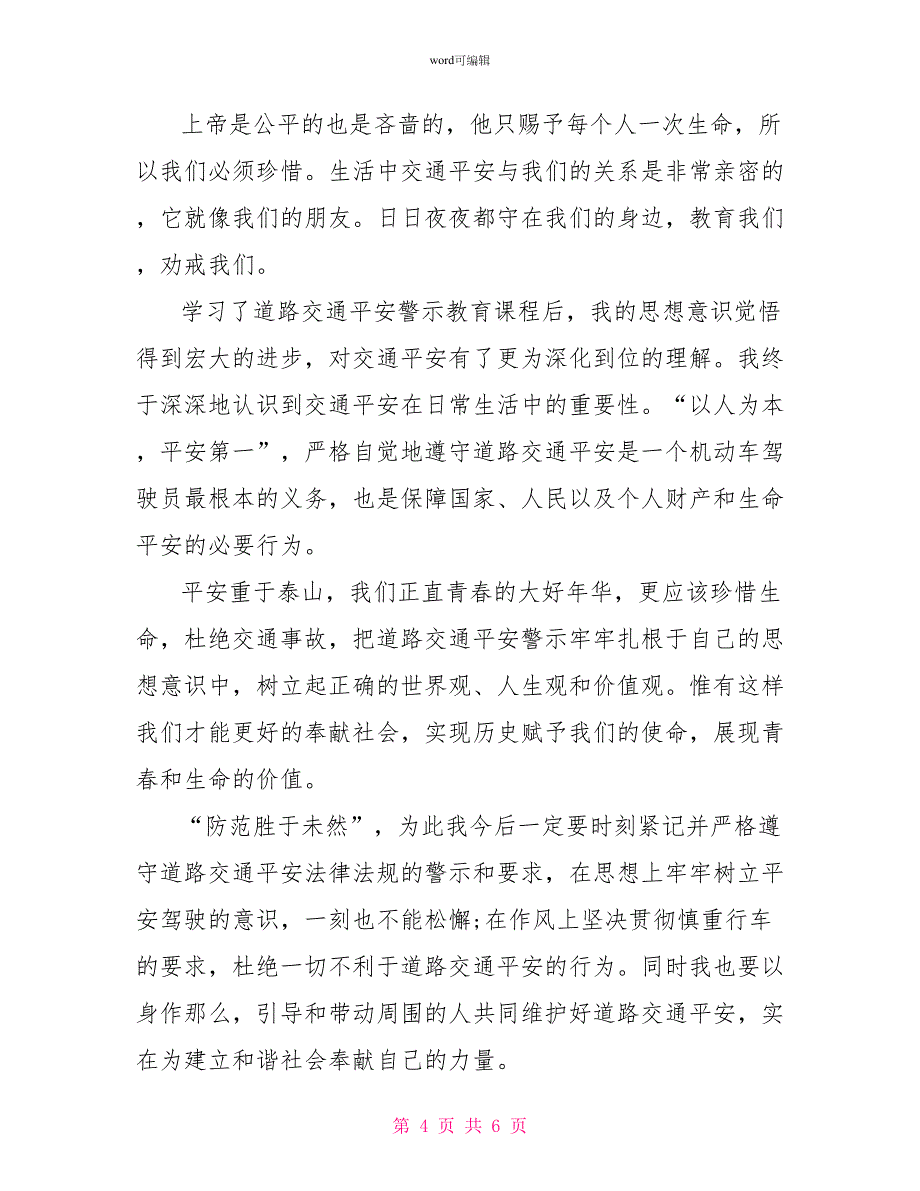 word可编辑

上帝是公平的也是吝啬的，他只赐予每个人一次生命，所以我们必须珍惜。生活中交通平安与我们的关系是非常亲密的，它就像我们的朋友。日日夜夜都守在我们的身边，教育我们，劝戒我们。

学习了道路交通平安警示教育课程后，我的思想意识觉悟得到宏大的进步，对交通平安有了更为深化到位的理解。我终于深深地认识到交通平安在日常生活中的重要性。“以人为本，平安第一”，严格自觉地遵守道路交通平安是一个机动车驾驶员最根本的义务，也是保障国家、人民以及个人财产和生命平安的必要行为。

平安重于泰山，我们正直青春的大好年华，更应该珍惜生命，杜绝交通事故，把道路交通平安警示牢牢扎根于自己的思想意识中，树立起正确的世界观、人生观和价值观。惟有这样我们才能更好的奉献社会，实现历史赋予我们的使命，展现青春和生命的价值。

“防范胜于未然”，为此我今后一定要时刻紧记并严格遵守道路交通平安法律法规的警示和要求，在思想上牢牢树立平安驾驶的意识，一刻也不能松懈;在作风上坚决贯彻慎重行车的要求，杜绝一切不利于道路交通平安的行为。同时我也要以身作那么，引导和带动周围的人共同维护好道路交通平安，实在为建立和谐社会奉献自己的力量。

第 4 页 共 6 页